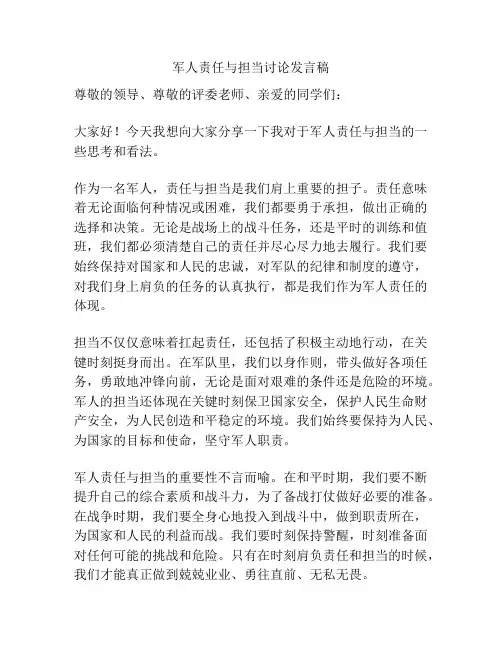 军人责任与担当讨论发言稿

尊敬的领导、尊敬的评委老师、亲爱的同学们：

大家好！今天我想向大家分享一下我对于军人责任与担当的一些思考和看法。

作为一名军人，责任与担当是我们肩上重要的担子。责任意味着无论面临何种情况或困难，我们都要勇于承担，做出正确的选择和决策。无论是战场上的战斗任务，还是平时的训练和值班，我们都必须清楚自己的责任并尽心尽力地去履行。我们要始终保持对国家和人民的忠诚，对军队的纪律和制度的遵守，对我们身上肩负的任务的认真执行，都是我们作为军人责任的体现。

担当不仅仅意味着扛起责任，还包括了积极主动地行动，在关键时刻挺身而出。在军队里，我们以身作则，带头做好各项任务，勇敢地冲锋向前，无论是面对艰难的条件还是危险的环境。军人的担当还体现在关键时刻保卫国家安全，保护人民生命财产安全，为人民创造和平稳定的环境。我们始终要保持为人民、为国家的目标和使命，坚守军人职责。

军人责任与担当的重要性不言而喻。在和平时期，我们要不断提升自己的综合素质和战斗力，为了备战打仗做好必要的准备。在战争时期，我们要全身心地投入到战斗中，做到职责所在，为国家和人民的利益而战。我们要时刻保持警醒，时刻准备面对任何可能的挑战和危险。只有在时刻肩负责任和担当的时候，我们才能真正做到兢兢业业、勇往直前、无私无畏。